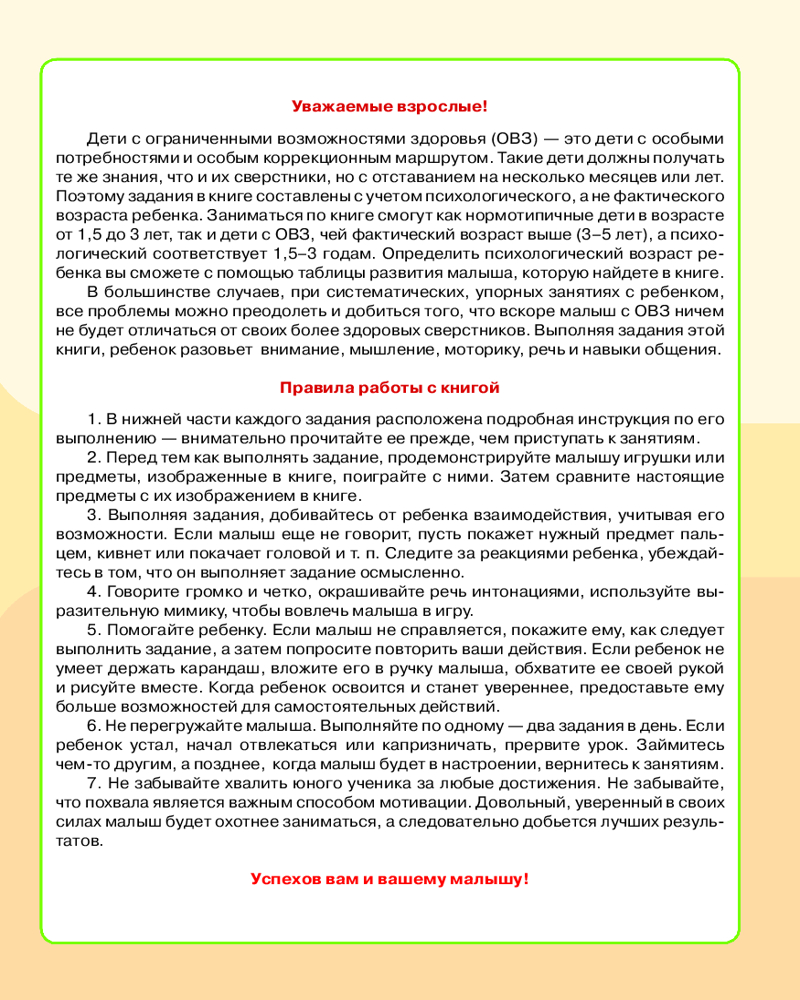 Уважаемые взрослые!

Дети с ограниченными возможностями здоровья (ОВЗ) — это дети с особыми потребностями и особым коррекционным маршрутом. Такие дети должны получать те же знания, что и их сверстники, но с отставанием на несколько месяцев или лет. Поэтому задания в книге составлены с учетом психологического, а не фактического возраста ребенка. Заниматься по книге смогут как нормотипичные дети в возрасте от 1,5 до 3 лет, так и дети с ОВЗ, чей фактический возраст выше (3–5 лет), а психологический соответствует 1,5–3 годам. Определить психологический возраст ребенка вы сможете с помощью таблицы развития малыша, которую найдете в книге.

В большинстве случаев, при систематических, упорных занятиях с ребенком, все проблемы можно преодолеть и добиться того, что вскоре малыш с ОВЗ ничем не будет отличаться от своих более здоровых сверстников. Выполняя задания этой книги, ребенок разовьет внимание, мышление, моторику, речь и навыки общения.

Правила работы с книгой

1. В нижней части каждого задания расположена подробная инструкция по его выполнению — внимательно прочитайте ее прежде, чем приступать к занятиям.

2. Перед тем как выполнять задание, продемонстрируйте малышу игрушки или предметы, изображенные в книге, поиграйте с ними. Затем сравните настоящие предметы с их изображением в книге.

3. Выполняя задания, добивайтесь от ребенка взаимодействия, учитывая его возможности. Если малыш еще не говорит, пусть покажет нужный предмет пальцем, кивнет или покачает головой и т. п. Следите за реакциями ребенка, убеждайтесь в том, что он выполняет задание осмысленно.

4. Говорите громко и четко, окрашивайте речь интонациями, используйте выразительную мимику, чтобы вовлечь малыша в игру.

5. Помогайте ребенку. Если малыш не справляется, покажите ему, как следует выполнить задание, а затем попросите повторить ваши действия. Если ребенок не умеет держать карандаш, вложите его в ручку малыша, обхватите ее своей рукой и рисуйте вместе. Когда ребенок освоится и станет увереннее, предоставьте ему больше возможностей для самостоятельных действий.

6. Не перегружайте малыша. Выполняйте по одному — два задания в день. Если ребенок устал, начал отвлекаться или капризничать, прервите урок. Займитесь чем-то другим, а позднее, когда малыш будет в настроении, вернитесь к занятиям.

7. Не забывайте хвалить юного ученика за любые достижения. Не забывайте, что похвала является важным способом мотивации. Довольный, уверенный в своих силах малыш будет охотнее заниматься, а следовательно добьется лучших результатов.

Успехов вам и вашему малышу!